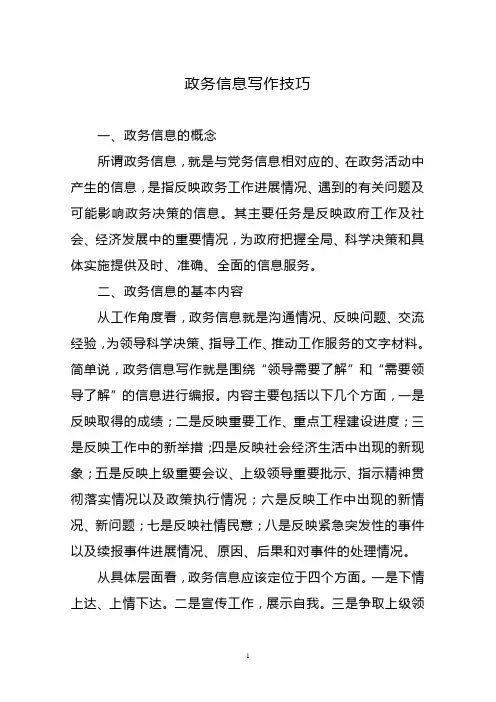 政务信息写作技巧

一、政务信息的概念

所谓政务信息，就是与党务信息相对应的、在政务活动中产生的信息，是指反映政务工作进展情况、遇到的有关问题及可能影响政务决策的信息。其主要任务是反映政府工作及社会、经济发展中的重要情况，为政府把握全局、科学决策和具体实施提供及时、准确、全面的信息服务。

二、政务信息的基本内容

从工作角度看，政务信息就是沟通情况、反映问题、交流经验，为领导科学决策、指导工作、推动工作服务的文字材料。简单说，政务信息写作就是围绕“领导需要了解”和“需要领导了解”的信息进行编报。内容主要包括以下几个方面，一是反映取得的成绩；二是反映重要工作、重点工程建设进度；三是反映工作中的新举措；四是反映社会经济生活中出现的新现象；五是反映上级重要会议、上级领导重要批示、指示精神贯彻落实情况以及政策执行情况；六是反映工作中出现的新情况、新问题；七是反映社情民意；八是反映紧急突发性的事件以及续报事件进展情况、原因、后果和对事件的处理情况。

从具体层面看，政务信息应该定位于四个方面。一是下情上达、上情下达。二是宣传工作，展示自我。三是争取上级领

1